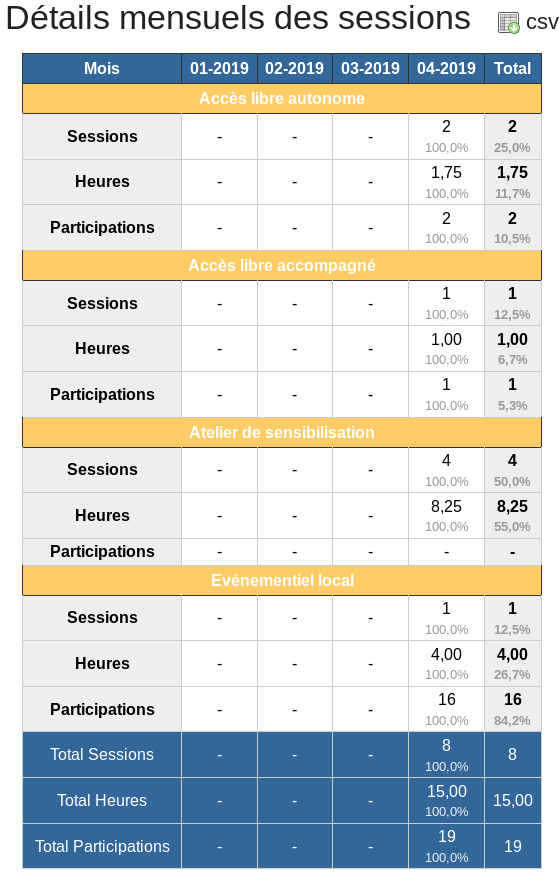 Détails mensuels des sessions csv

| Mois | 01-2019 | 02-2019 | 03-2019 | 04-2019 | Total |
|---|---|---|---|---|---|
| Accès libre autonome | | | | | |
| Sessions | - | - | - | 2 100,0% | 2 25,0% |
| Heures | - | - | - | 1,75 100,0% | 1,75 11,7% |
| Participations | - | - | - | 2 100,0% | 2 10,5% |
| Accès libre accompagné | | | | | |
| Sessions | - | - | - | 1 100,0% | 1 12,5% |
| Heures | - | - | - | 1,00 100,0% | 1,00 6,7% |
| Participations | - | - | - | 1 100,0% | 1 5,3% |
| Atelier de sensibilisation | | | | | |
| Sessions | - | - | - | 4 100,0% | 4 50,0% |
| Heures | - | - | - | 8,25 100,0% | 8,25 55,0% |
| Participations | - | - | - | - | - |
| Evénementiel local | | | | | |
| Sessions | - | - | - | 1 100,0% | 1 12,5% |
| Heures | - | - | - | 4,00 100,0% | 4,00 26,7% |
| Participations | - | - | - | 16 100,0% | 16 84,2% |
| Total Sessions | - | - | - | 8 100,0% | 8 |
| Total Heures | - | - | - | 15,00 100,0% | 15,00 |
| Total Participations | - | - | - | 19 100,0% | 19 |